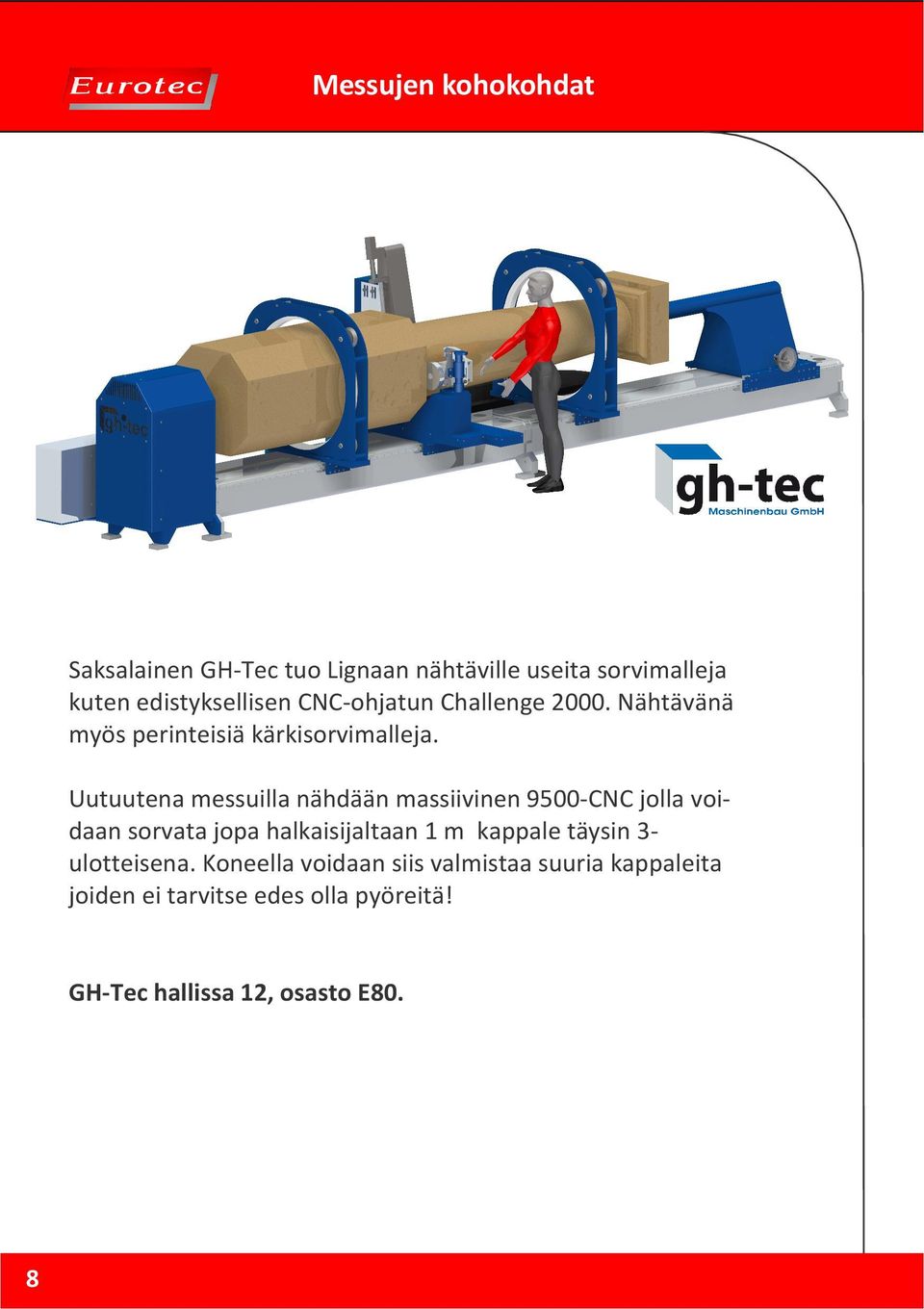 Eurotec

Messujen kohokohdat

gh-tec

gh-tec
Maschinenbau GmbH

Saksalainen GH-Tec tuo Lignaan nähtäville useita sorvimalleja kuten edistyksellisen CNC-ohjatun Challenge 2000. Nähtävänä myös perinteisiä kärkisorvimalleja.

Uutuutena messuilla nähdään massiivinen 9500-CNC jolla voidaan sorvata jopa halkaisijaltaan 1 m kappale täysin 3-ulotteisena. Koneella voidaan siis valmistaa suuria kappaleita joiden ei tarvitse edes olla pyöreitä!

GH-Tec hallissa 12, osasto E80.

8